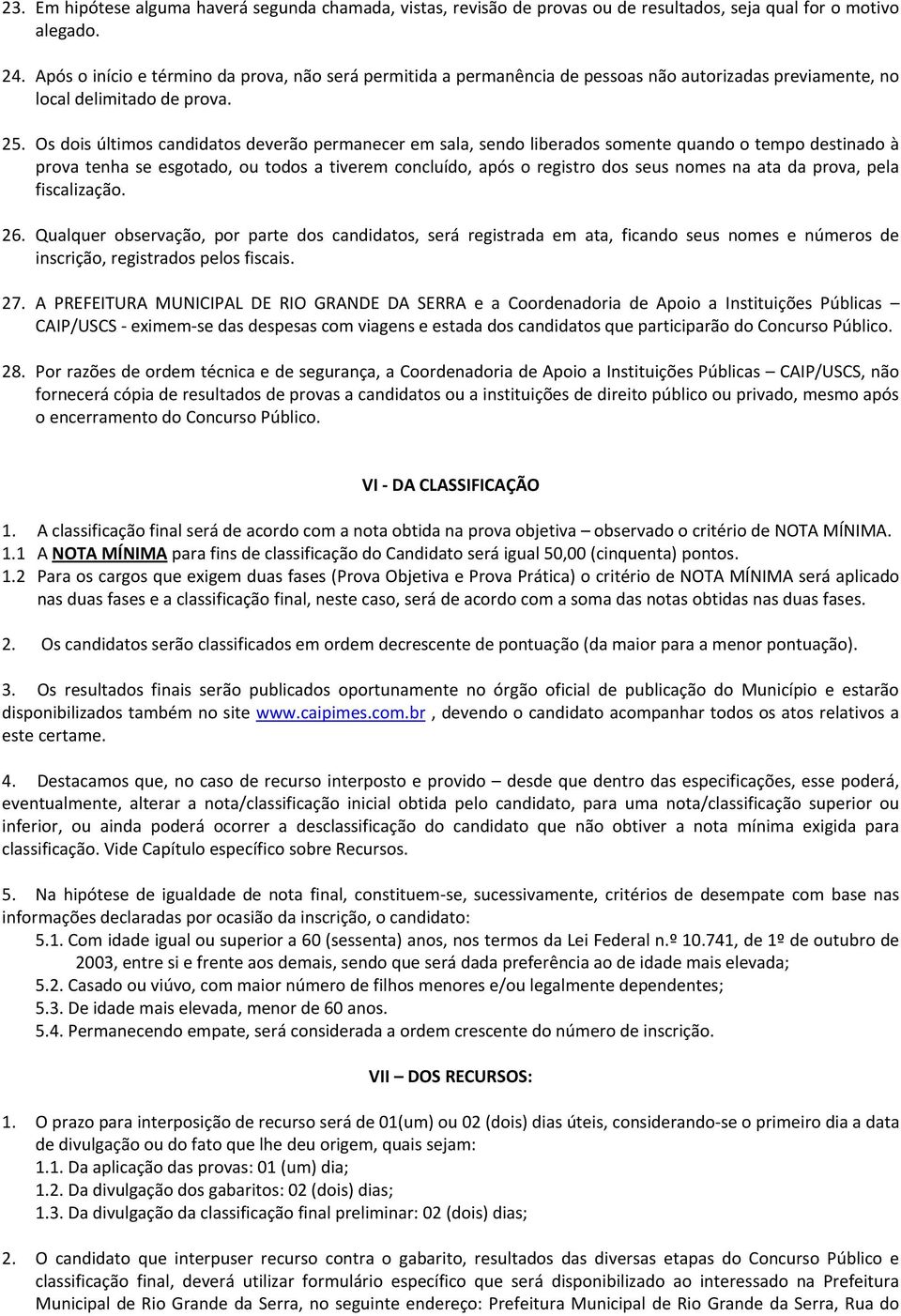 23. Em hipótese alguma haverá segunda chamada, vistas, revisão de provas ou de resultados, seja qual for o motivo alegado.

24. Após o início e término da prova, não será permitida a permanência de pessoas não autorizadas previamente, no local delimitado de prova.

25. Os dois últimos candidatos deverão permanecer em sala, sendo liberados somente quando o tempo destinado à prova tenha se esgotado, ou todos a tiverem concluído, após o registro dos seus nomes na ata da prova, pela fiscalização.

26. Qualquer observação, por parte dos candidatos, será registrada em ata, ficando seus nomes e números de inscrição, registrados pelos fiscais.

27. A PREFEITURA MUNICIPAL DE RIO GRANDE DA SERRA e a Coordenadoria de Apoio a Instituições Públicas – CAIP/USCS - eximem-se das despesas com viagens e estada dos candidatos que participarão do Concurso Público.

28. Por razões de ordem técnica e de segurança, a Coordenadoria de Apoio a Instituições Públicas – CAIP/USCS, não fornecerá cópia de resultados de provas a candidatos ou a instituições de direito público ou privado, mesmo após o encerramento do Concurso Público.

VI - DA CLASSIFICAÇÃO

1. A classificação final será de acordo com a nota obtida na prova objetiva – observado o critério de NOTA MÍNIMA.
1.1 A NOTA MÍNIMA para fins de classificação do Candidato será igual 50,00 (cinquenta) pontos.
1.2 Para os cargos que exigem duas fases (Prova Objetiva e Prova Prática) o critério de NOTA MÍNIMA será aplicado nas duas fases e a classificação final, neste caso, será de acordo com a soma das notas obtidas nas duas fases.

2. Os candidatos serão classificados em ordem decrescente de pontuação (da maior para a menor pontuação).

3. Os resultados finais serão publicados oportunamente no órgão oficial de publicação do Município e estarão disponibilizados também no site www.caipimes.com.br , devendo o candidato acompanhar todos os atos relativos a este certame.

4. Destacamos que, no caso de recurso interposto e provido – desde que dentro das especificações, esse poderá, eventualmente, alterar a nota/classificação inicial obtida pelo candidato, para uma nota/classificação superior ou inferior, ou ainda poderá ocorrer a desclassificação do candidato que não obtiver a nota mínima exigida para classificação. Vide Capítulo específico sobre Recursos.

5. Na hipótese de igualdade de nota final, constituem-se, sucessivamente, critérios de desempate com base nas informações declaradas por ocasião da inscrição, o candidato:
5.1. Com idade igual ou superior a 60 (sessenta) anos, nos termos da Lei Federal n.º 10.741, de 1º de outubro de 2003, entre si e frente aos demais, sendo que será dada preferência ao de idade mais elevada;
5.2. Casado ou viúvo, com maior número de filhos menores e/ou legalmente dependentes;
5.3. De idade mais elevada, menor de 60 anos.
5.4. Permanecendo empate, será considerada a ordem crescente do número de inscrição.

VII – DOS RECURSOS:

1. O prazo para interposição de recurso será de 01(um) ou 02 (dois) dias úteis, considerando-se o primeiro dia a data de divulgação ou do fato que lhe deu origem, quais sejam:
1.1. Da aplicação das provas: 01 (um) dia;
1.2. Da divulgação dos gabaritos: 02 (dois) dias;
1.3. Da divulgação da classificação final preliminar: 02 (dois) dias;

2. O candidato que interpuser recurso contra o gabarito, resultados das diversas etapas do Concurso Público e classificação final, deverá utilizar formulário específico que será disponibilizado ao interessado na Prefeitura Municipal de Rio Grande da Serra, no seguinte endereço: Prefeitura Municipal de Rio Grande da Serra, Rua do